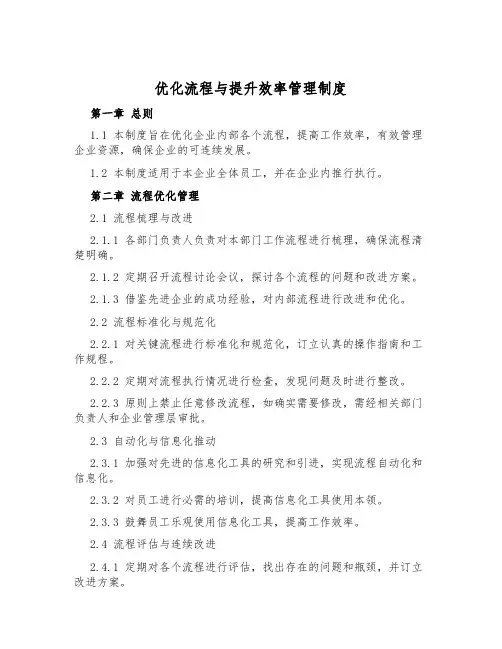 优化流程与提升效率管理制度

第一章 总则

1.1 本制度旨在优化企业内部各个流程，提高工作效率，有效管理企业资源，确保企业的可连续发展。

1.2 本制度适用于本企业全体员工，并在企业内推行执行。

第二章 流程优化管理

2.1 流程梳理与改进

2.1.1 各部门负责人负责对本部门工作流程进行梳理，确保流程清楚明确。

2.1.2 定期召开流程讨论会议，探讨各个流程的问题和改进方案。

2.1.3 借鉴先进企业的成功经验，对内部流程进行改进和优化。

2.2 流程标准化与规范化

2.2.1 对关键流程进行标准化和规范化，订立认真的操作指南和工作规程。

2.2.2 定期对流程执行情况进行检查，发现问题及时进行整改。

2.2.3 原则上禁止任意修改流程，如确实需要修改，需经相关部门负责人和企业管理层审批。

2.3 自动化与信息化推动

2.3.1 加强对先进的信息化工具的研究和引进，实现流程自动化和信息化。

2.3.2 对员工进行必需的培训，提高信息化工具使用本领。

2.3.3 鼓舞员工乐观使用信息化工具，提高工作效率。

2.4 流程评估与连续改进

2.4.1 定期对各个流程进行评估，找出存在的问题和瓶颈，并订立改进方案。